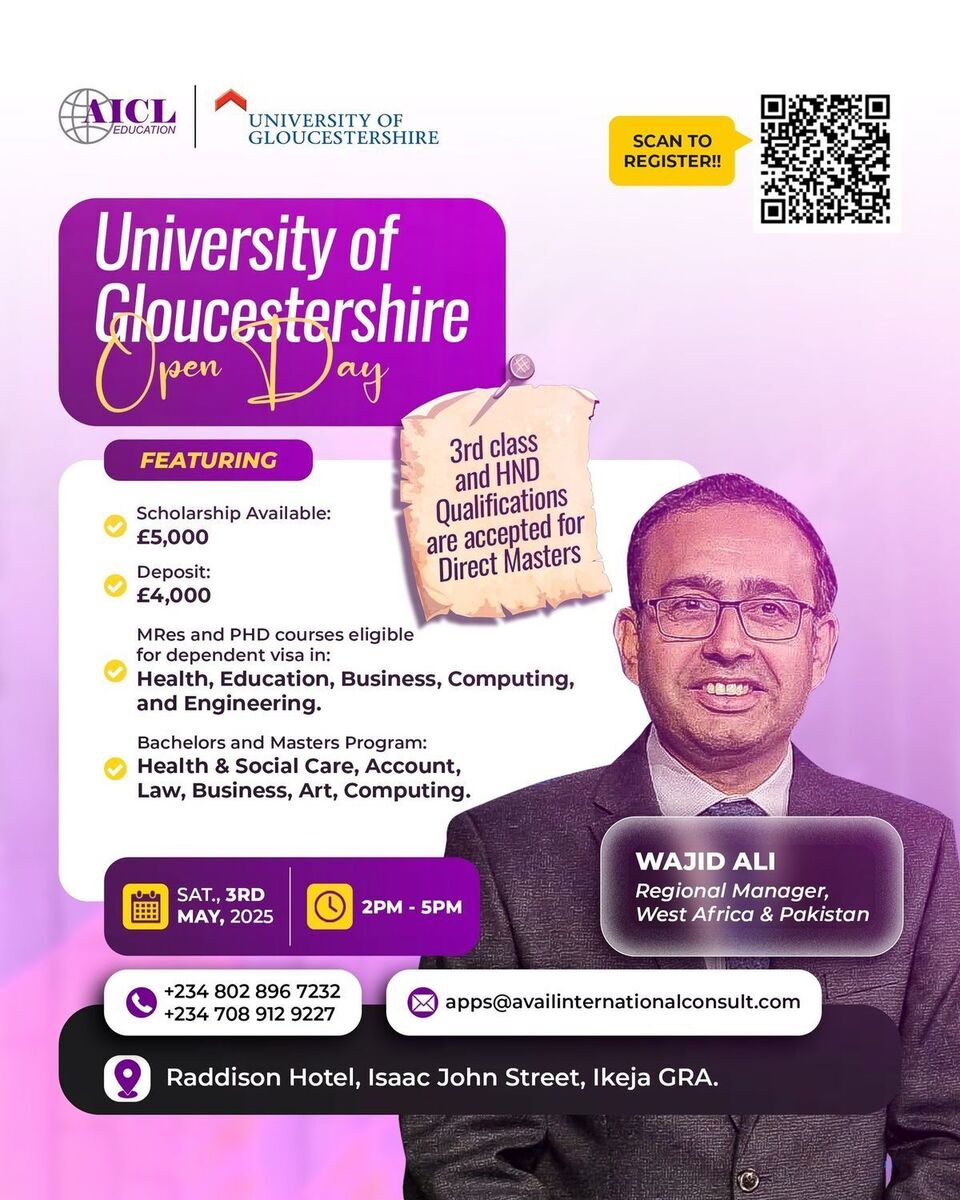 AICL EDUCATION

UNIVERSITY OF GLOUCESTERSHIRE

SCAN TO REGISTER!!

University of Gloucestershire Open Day

3rd class and HND Qualifications are accepted for Direct Masters

FEATURING

Scholarship Available:
£5,000

Deposit:
£4,000

MRes and PHD courses eligible for dependent visa in:
Health, Education, Business, Computing, and Engineering.

Bachelors and Masters Program:
Health & Social Care, Account, Law, Business, Art, Computing.

SAT., 3RD MAY, 2025

2PM - 5PM

WAJID ALI
Regional Manager, West Africa & Pakistan

+234 802 896 7232
+234 708 912 9227

apps@availinternationalconsult.com

Raddison Hotel, Isaac John Street, Ikeja GRA.